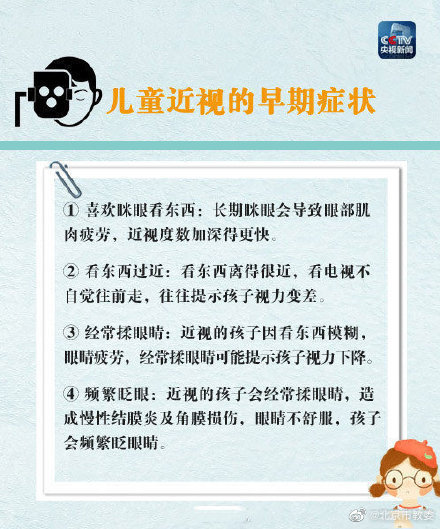 CCTV
央视新闻

儿童近视的早期症状

① 喜欢眯眼看东西：长期眯眼会导致眼部肌肉疲劳，近视度数加深得更快。

② 看东西过近：看东西离得很近，看电视不自觉往前走，往往提示孩子视力变差。

③ 经常揉眼睛：近视的孩子因看东西模糊，眼睛疲劳，经常揉眼睛可能提示孩子视力下降。

④ 频繁眨眼：近视的孩子会经常揉眼睛，造成慢性结膜炎及角膜损伤，眼睛不舒服，孩子会频繁眨眼睛。

@北京市教委